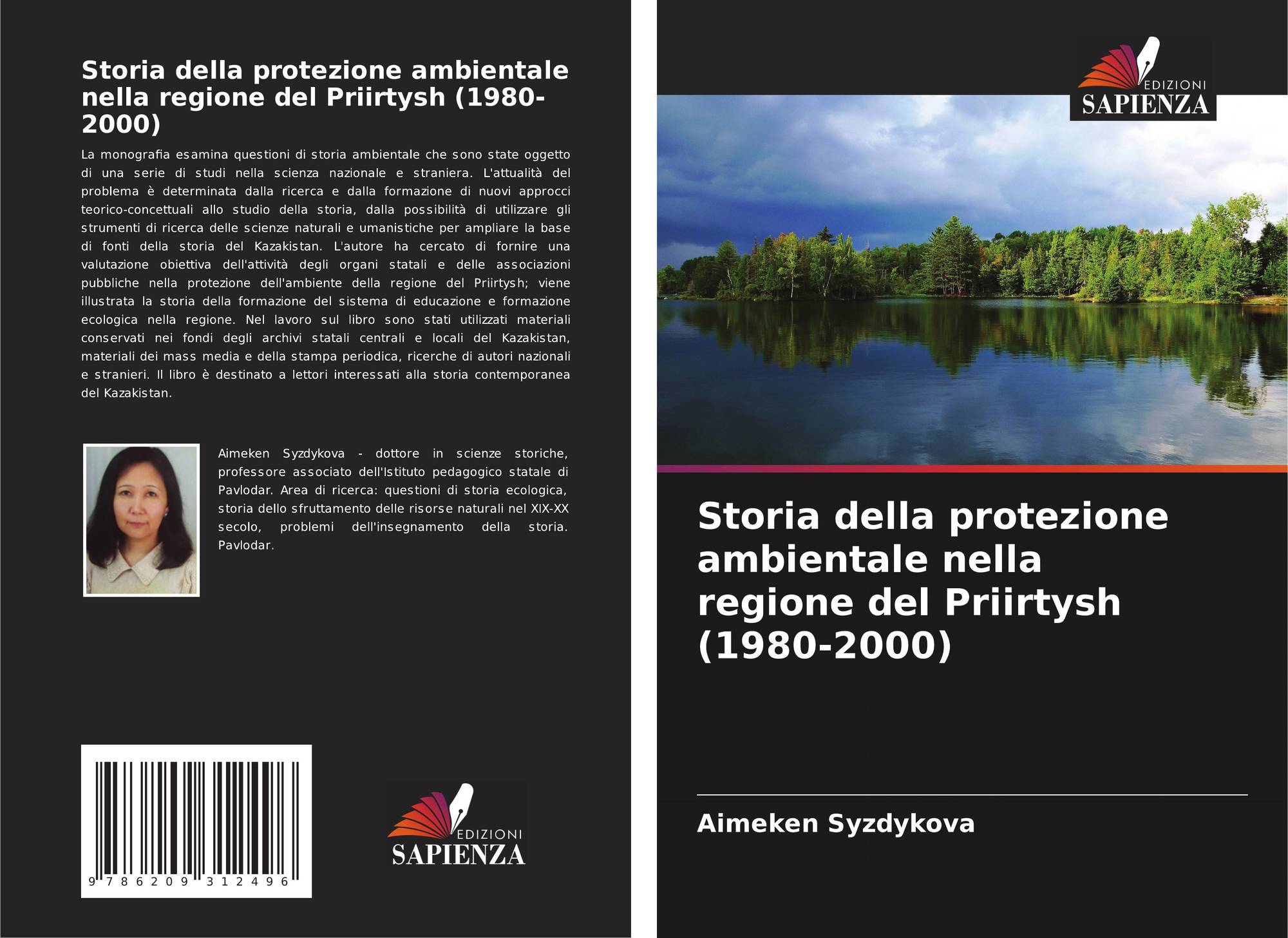 Storia della protezione ambientale nella regione del Priirtysh (1980-2000)

La monografia esamina questioni di storia ambientale che sono state oggetto di una serie di studi nella scienza nazionale e straniera. L'attualità del problema è determinata dalla ricerca e dalla formazione di nuovi approcci teorico-concettuali allo studio della storia, dalla possibilità di utilizzare gli strumenti di ricerca delle scienze naturali e umanistiche per ampliare la base di fonti della storia del Kazakistan. L'autore ha cercato di fornire una valutazione obiettiva dell'attività degli organi statali e delle associazioni pubbliche nella protezione dell'ambiente della regione del Priirtysh; viene illustrata la storia della formazione del sistema di educazione e formazione ecologica nella regione. Nel lavoro sul libro sono stati utilizzati materiali conservati nei fondi degli archivi statali centrali e locali del Kazakistan, materiali dei mass media e della stampa periodica, ricerche di autori nazionali e stranieri. Il libro è destinato a lettori interessati alla storia contemporanea del Kazakistan.

Aimeken Syzdykova - dottore in scienze storiche, professore associato dell'Istituto pedagogico statale di Pavlodar. Area di ricerca: questioni di storia ecologica, storia dello sfruttamento delle risorse naturali nel XIX-XX secolo, problemi dell'insegnamento della storia. Pavlodar.

9 786209 312496

EDIZIONI
SAPIENZA

EDIZIONI
SAPIENZA

Storia della protezione ambientale nella regione del Priirtysh (1980-2000)

Aimeken Syzdykova